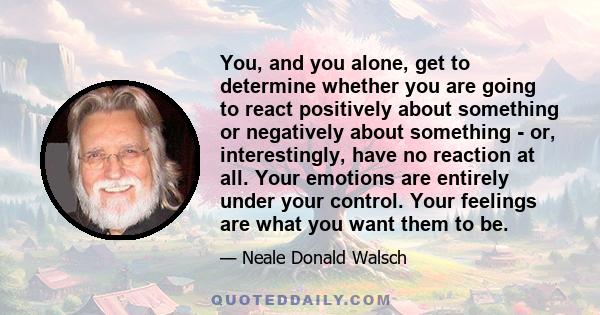 You, and you alone, get to determine whether you are going to react positively about something or negatively about something - or, interestingly, have no reaction at all. Your emotions are entirely under your control. Your feelings are what you want them to be.

— Neale Donald Walsch

QUOTEDDAILY.COM